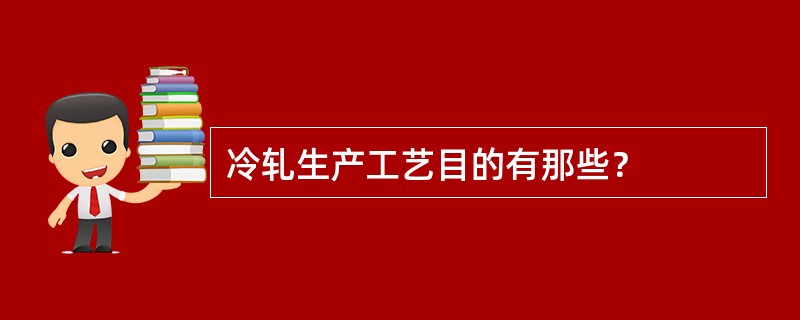 冷轧生产工艺目的有那些？